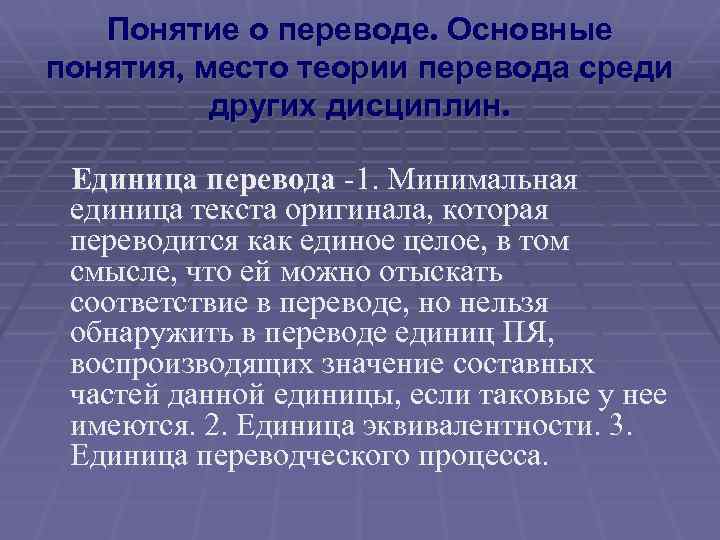 Понятие о переводе. Основные понятия, место теории перевода среди других дисциплин.

Единица перевода -1. Минимальная единица текста оригинала, которая переводится как единое целое, в том смысле, что ей можно отыскать соответствие в переводе, но нельзя обнаружить в переводе единиц ПЯ, воспроизводящих значение составных частей данной единицы, если таковые у нее имеются. 2. Единица эквивалентности. 3. Единица переводческого процесса.